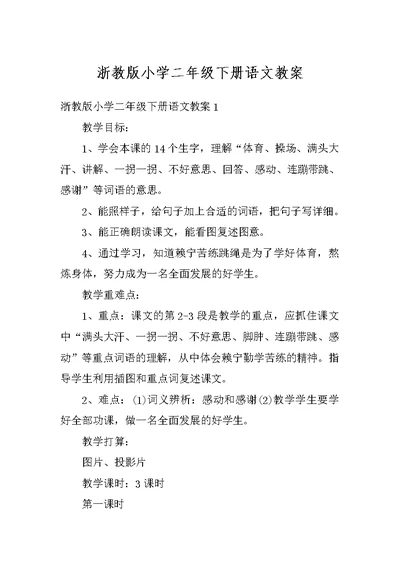 浙教版小学二年级下册语文教案

浙教版小学二年级下册语文教案 1

教学目标:

1、学会本课的 14 个生字，理解“体育、操场、满头大汗、讲解、一拐一拐、不好意思、回答、感动、连蹦带跳、感谢”等词语的意思。

2、能照样子，给句子加上合适的词语，把句子写详细。

3、能正确朗读课文，能看图复述图意。

4、通过学习，知道赖宁苦练跳绳是为了学好体育，熬炼身体，努力成为一名全面发展的好学生。

教学重难点:

1、重点：课文的第 2-3 段是教学的重点，应抓住课文中“满头大汗、一拐一拐、不好意思、脚肿、连蹦带跳、感动”等重点词语的理解，从中体会赖宁勤学苦练的精神。指导学生利用插图和重点词复述课文。

2、难点：(1)词义辨析：感动和感谢(2)教学学生要学好全部功课，做一名全面发展的好学生。

教学打算:

图片、投影片

教学课时：3 课时

第一课时